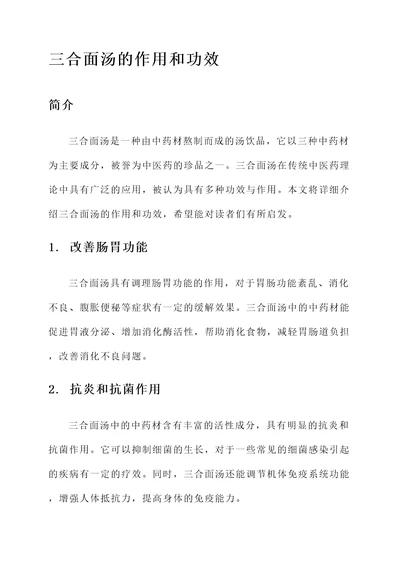 三合面汤的作用和功效

简介

三合面汤是一种由中药材熬制而成的汤饮品，它以三种中药材为主要成分，被誉为中医药的珍品之一。三合面汤在传统中医药理论中具有广泛的应用，被认为具有多种功效与作用。本文将详细介绍三合面汤的作用和功效，希望能对读者们有所启发。

1. 改善肠胃功能

三合面汤具有调理肠胃功能的作用，对于胃肠功能紊乱、消化不良、腹胀便秘等症状有一定的缓解效果。三合面汤中的中药材能促进胃液分泌、增加消化酶活性，帮助消化食物，减轻胃肠道负担，改善消化不良问题。

2. 抗炎和抗菌作用

三合面汤中的中药材含有丰富的活性成分，具有明显的抗炎和抗菌作用。它可以抑制细菌的生长，对于一些常见的细菌感染引起的疾病有一定的疗效。同时，三合面汤还能调节机体免疫系统功能，增强人体抵抗力，提高身体的免疫能力。